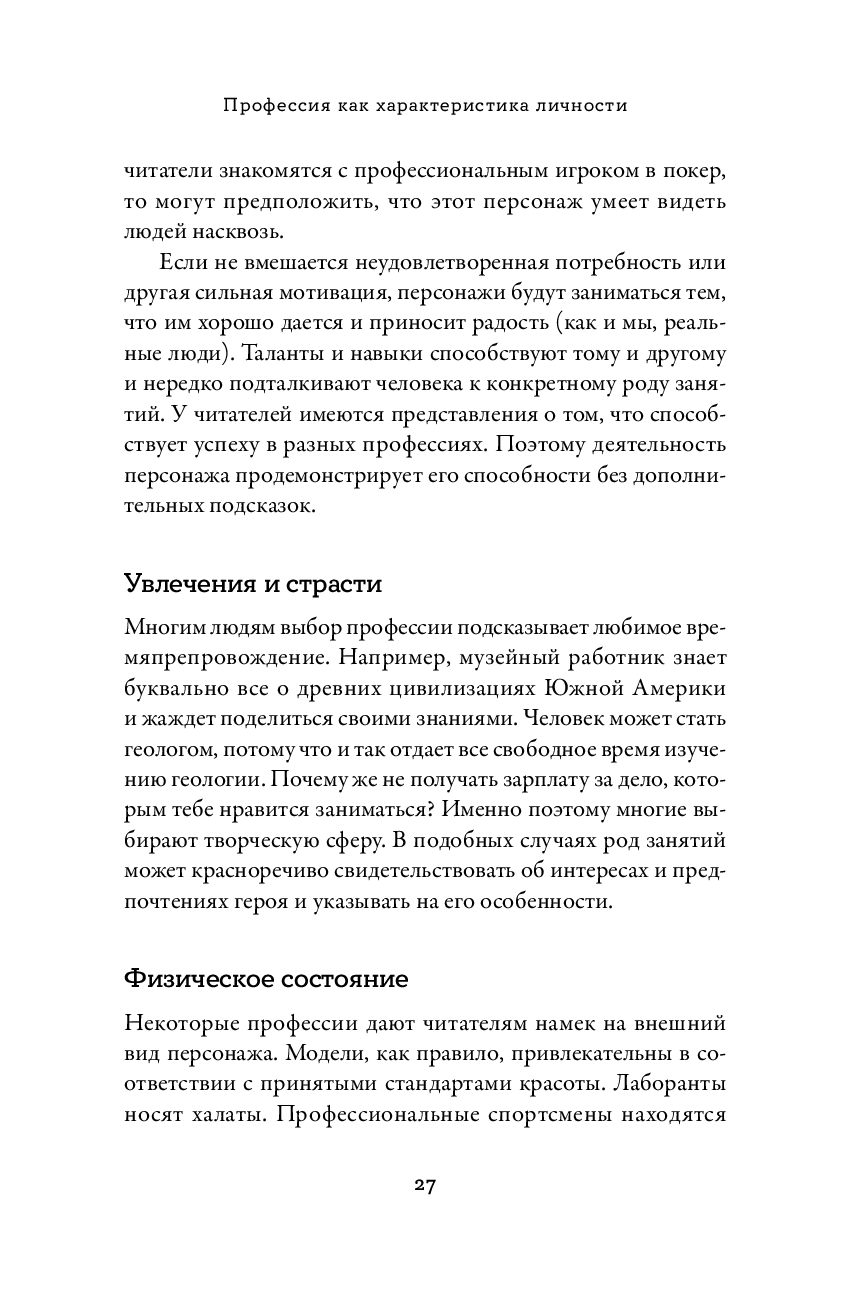 Профессия как характеристика личности

читатели знакомятся с профессиональным игроком в покер, то могут предположить, что этот персонаж умеет видеть людей насквозь.

Если не вмешается неудовлетворенная потребность или другая сильная мотивация, персонажи будут заниматься тем, что им хорошо дается и приносит радость (как и мы, реальные люди). Таланты и навыки способствуют тому и другому и нередко подталкивают человека к конкретному роду занятий. У читателей имеются представления о том, что способствует успеху в разных профессиях. Поэтому деятельность персонажа продемонстрирует его способности без дополнительных подсказок.

Увлечения и страсти

Многим людям выбор профессии подсказывает любимое времяпрепровождение. Например, музейный работник знает буквально все о древних цивилизациях Южной Америки и жаждет поделиться своими знаниями. Человек может стать геологом, потому что и так отдает все свободное время изучению геологии. Почему же не получать зарплату за дело, которым тебе нравится заниматься? Именно поэтому многие выбирают творческую сферу. В подобных случаях род занятий может красноречиво свидетельствовать об интересах и предпочтениях героя и указывать на его особенности.

Физическое состояние

Некоторые профессии дают читателям намек на внешний вид персонажа. Модели, как правило, привлекательны в соответствии с принятыми стандартами красоты. Лаборанты носят халаты. Профессиональные спортсмены находятся

27